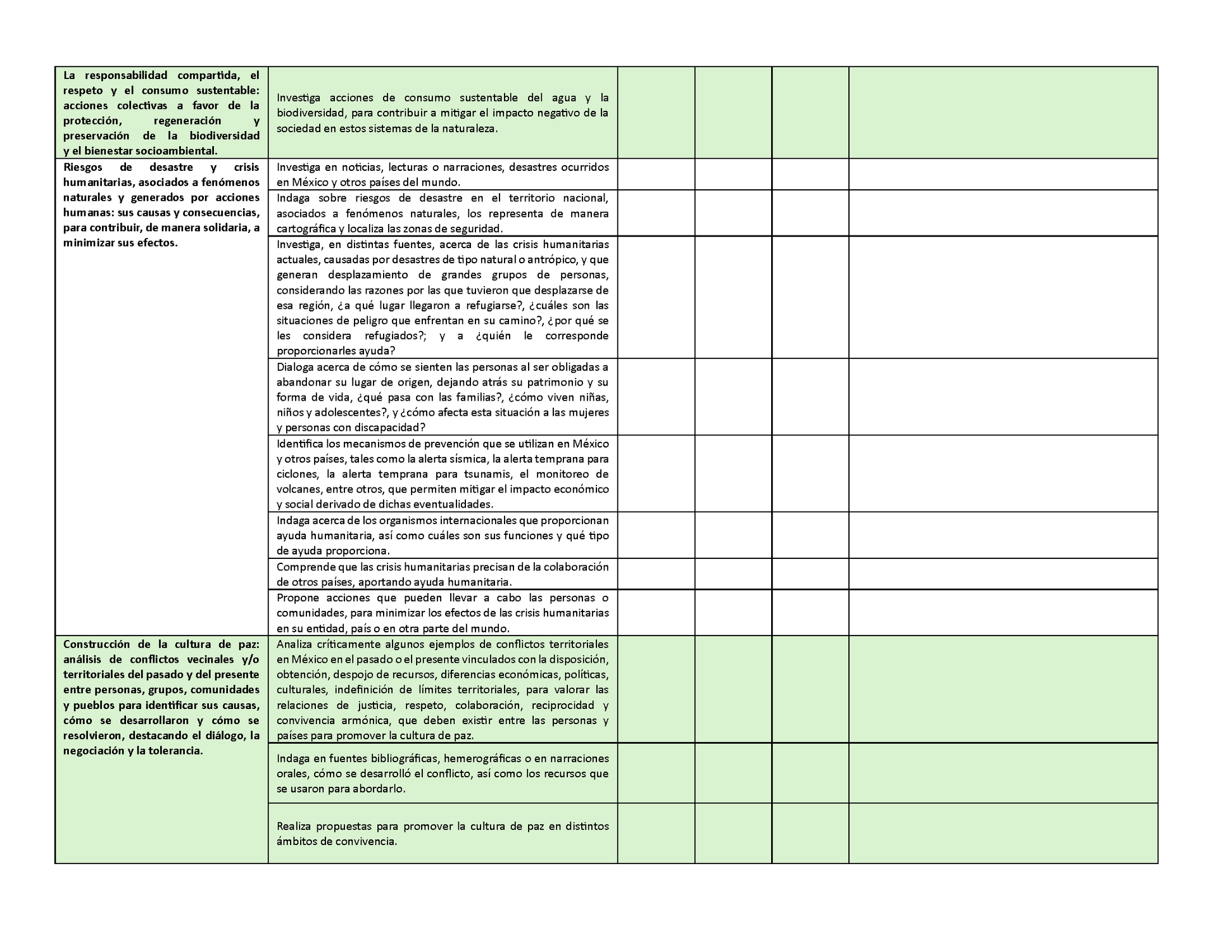 | | | | | | |
|---|---|---|---|---|---|
| **La responsabilidad compartida, el respeto y el consumo sustentable: acciones colectivas a favor de la protección, regeneración y preservación de la biodiversidad y el bienestar socioambiental.** | Investiga acciones de consumo sustentable del agua y la biodiversidad, para contribuir a mitigar el impacto negativo de la sociedad en estos sistemas de la naturaleza. | | | | |
| **Riesgos de desastre y crisis humanitarias, asociados a fenómenos naturales y generados por acciones humanas: sus causas y consecuencias, para contribuir, de manera solidaria, a minimizar sus efectos.** | Investiga en noticias, lecturas o narraciones, desastres ocurridos en México y otros países del mundo. | | | | |
| | Indaga sobre riesgos de desastre en el territorio nacional, asociados a fenómenos naturales, los representa de manera cartográfica y localiza las zonas de seguridad. | | | | |
| | Investiga, en distintas fuentes, acerca de las crisis humanitarias actuales, causadas por desastres de tipo natural o antrópico, y que generan desplazamiento de grandes grupos de personas, considerando las razones por las que tuvieron que desplazarse de esa región, ¿a qué lugar llegaron a refugiarse?, ¿cuáles son las situaciones de peligro que enfrentan en su camino?, ¿por qué se les considera refugiados?; y a ¿quién le corresponde proporcionarles ayuda? | | | | |
| | Dialoga acerca de cómo se sienten las personas al ser obligadas a abandonar su lugar de origen, dejando atrás su patrimonio y su forma de vida, ¿qué pasa con las familias?, ¿cómo viven niñas, niños y adolescentes?, y ¿cómo afecta esta situación a las mujeres y personas con discapacidad? | | | | |
| | Identifica los mecanismos de prevención que se utilizan en México y otros países, tales como la alerta sísmica, la alerta temprana para ciclones, la alerta temprana para tsunamis, el monitoreo de volcanes, entre otros, que permiten mitigar el impacto económico y social derivado de dichas eventualidades. | | | | |
| | Indaga acerca de los organismos internacionales que proporcionan ayuda humanitaria, así como cuáles son sus funciones y qué tipo de ayuda proporciona. | | | | |
| | Comprende que las crisis humanitarias precisan de la colaboración de otros países, aportando ayuda humanitaria. | | | | |
| | Propone acciones que pueden llevar a cabo las personas o comunidades, para minimizar los efectos de las crisis humanitarias en su entidad, país o en otra parte del mundo. | | | | |
| **Construcción de la cultura de paz: análisis de conflictos vecinales y/o territoriales del pasado y del presente entre personas, grupos, comunidades y pueblos para identificar sus causas, cómo se desarrollaron y cómo se resolvieron, destacando el diálogo, la negociación y la tolerancia.** | Analiza críticamente algunos ejemplos de conflictos territoriales en México en el pasado o el presente vinculados con la disposición, obtención, despojo de recursos, diferencias económicas, políticas, culturales, indefinición de límites territoriales, para valorar las relaciones de justicia, respeto, colaboración, reciprocidad y convivencia armónica, que deben existir entre las personas y países para promover la cultura de paz. | | | | |
| | Indaga en fuentes bibliográficas, hemerográficas o en narraciones orales, cómo se desarrolló el conflicto, así como los recursos que se usaron para abordarlo. | | | | |
| | Realiza propuestas para promover la cultura de paz en distintos ámbitos de convivencia. | | | | |